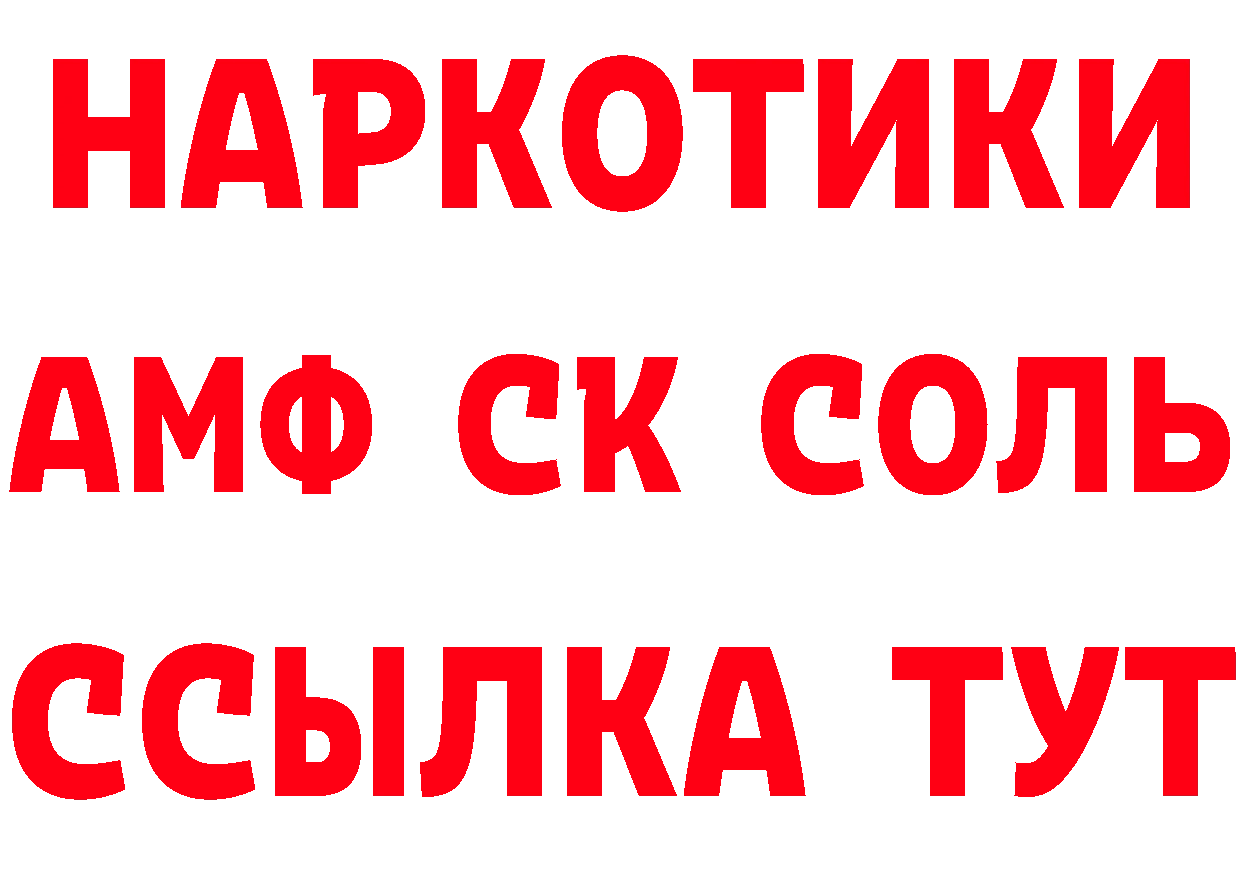 НАРКОТИКИ

АМФ СК СОЛЬ

ССЫЛКА ТУТ